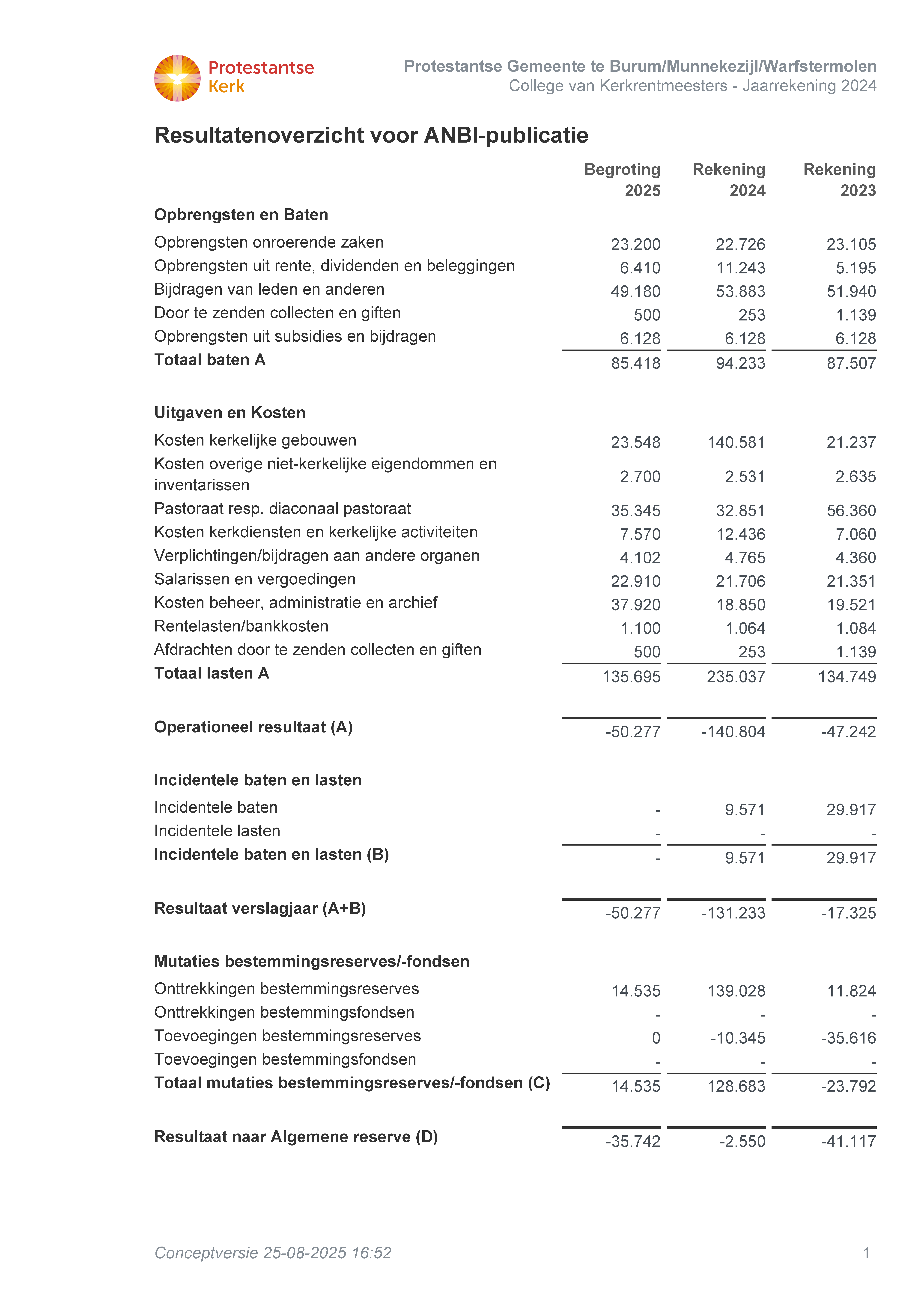 Protestantse Kerk

Protestantse Gemeente te Burum/Munnekezijl/Warfstermolen
College van Kerkrentmeesters - Jaarrekening 2024

Resultatenoverzicht voor ANBI-publicatie

| | Begroting 2025 | Rekening 2024 | Rekening 2023 |
|---|---|---|---|
| **Opbrengsten en Baten** | | | |
| Opbrengsten onroerende zaken | 23.200 | 22.726 | 23.105 |
| Opbrengsten uit rente, dividenden en beleggingen | 6.410 | 11.243 | 5.195 |
| Bijdragen van leden en anderen | 49.180 | 53.883 | 51.940 |
| Door te zenden collecten en giften | 500 | 253 | 1.139 |
| Opbrengsten uit subsidies en bijdragen | 6.128 | 6.128 | 6.128 |
| **Totaal baten A** | 85.418 | 94.233 | 87.507 |
| **Uitgaven en Kosten** | | | |
| Kosten kerkelijke gebouwen | 23.548 | 140.581 | 21.237 |
| Kosten overige niet-kerkelijke eigendommen en inventarissen | 2.700 | 2.531 | 2.635 |
| Pastoraat resp. diaconaal pastoraat | 35.345 | 32.851 | 56.360 |
| Kosten kerkdiensten en kerkelijke activiteiten | 7.570 | 12.436 | 7.060 |
| Verplichtingen/bijdragen aan andere organen | 4.102 | 4.765 | 4.360 |
| Salarissen en vergoedingen | 22.910 | 21.706 | 21.351 |
| Kosten beheer, administratie en archief | 37.920 | 18.850 | 19.521 |
| Rentelasten/bankkosten | 1.100 | 1.064 | 1.084 |
| Afdrachten door te zenden collecten en giften | 500 | 253 | 1.139 |
| **Totaal lasten A** | 135.695 | 235.037 | 134.749 |
| **Operationeel resultaat (A)** | -50.277 | -140.804 | -47.242 |
| **Incidentele baten en lasten** | | | |
| Incidentele baten | - | 9.571 | 29.917 |
| Incidentele lasten | - | - | - |
| **Incidentele baten en lasten (B)** | - | 9.571 | 29.917 |
| **Resultaat verslagjaar (A+B)** | -50.277 | -131.233 | -17.325 |
| **Mutaties bestemmingsreserves/-fondsen** | | | |
| Onttrekkingen bestemmingsreserves | 14.535 | 139.028 | 11.824 |
| Onttrekkingen bestemmingsfondsen | - | - | - |
| Toevoegingen bestemmingsreserves | 0 | -10.345 | -35.616 |
| Toevoegingen bestemmingsfondsen | - | - | - |
| **Totaal mutaties bestemmingsreserves/-fondsen (C)** | 14.535 | 128.683 | -23.792 |
| **Resultaat naar Algemene reserve (D)** | -35.742 | -2.550 | -41.117 |

Conceptversie 25-08-2025 16:52
1